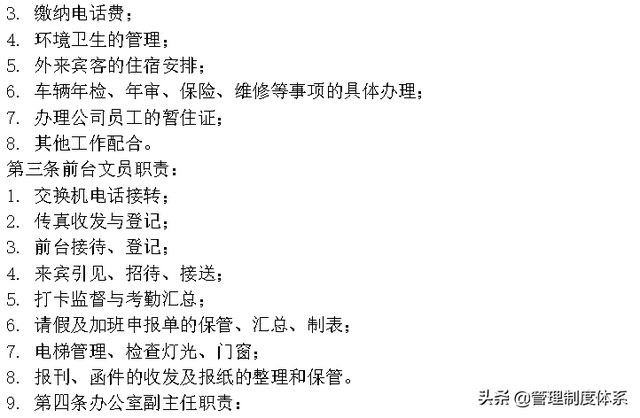 3. 缴纳电话费；
4. 环境卫生的管理；
5. 外来宾客的住宿安排；
6. 车辆年检、年审、保险、维修等事项的具体办理；
7. 办理公司员工的暂住证；
8. 其他工作配合。
第三条前台文员职责：
1. 交换机电话接转；
2. 传真收发与登记；
3. 前台接待、登记；
4. 来宾引见、招待、接送；
5. 打卡监督与考勤汇总；
6. 请假及加班申报单的保管、汇总、制表；
7. 电梯管理、检查灯光、门窗；
8. 报刊、函件的收发及报纸的整理和保管。
9. 第四条办公室副主任职责：

头条 @管理制度体系